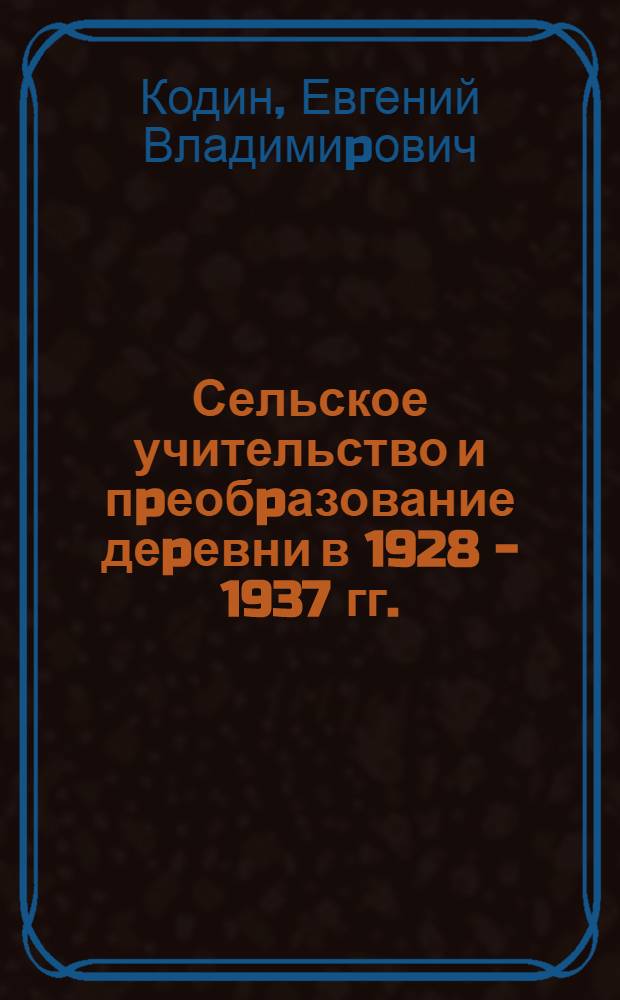 Кодин, Евгений Владимирович

Сельское учительство и преобразование деревни в 1928 - 1937 гг.